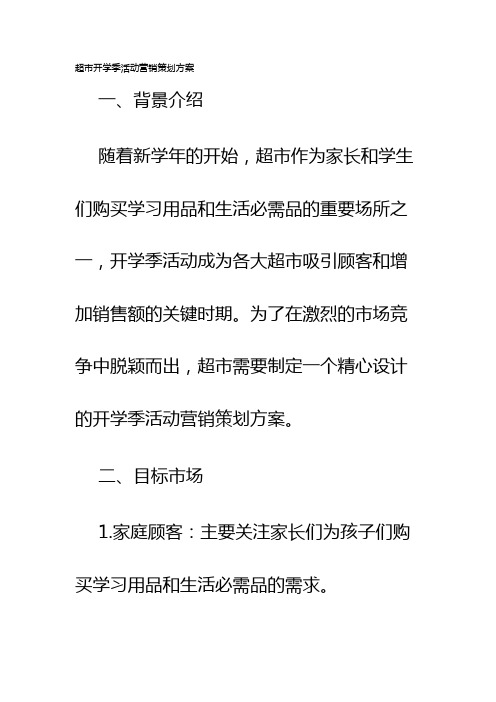 超市开学季活动营销策划方案

一、背景介绍

随着新学年的开始，超市作为家长和学生们购买学习用品和生活必需品的重要场所之一，开学季活动成为各大超市吸引顾客和增加销售额的关键时期。为了在激烈的市场竞争中脱颖而出，超市需要制定一个精心设计的开学季活动营销策划方案。

二、目标市场

1.家庭顾客：主要关注家长们为孩子们购买学习用品和生活必需品的需求。